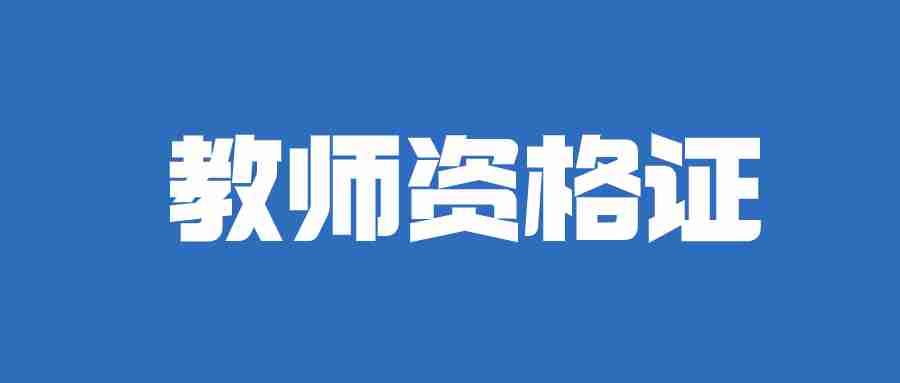 教师资格证